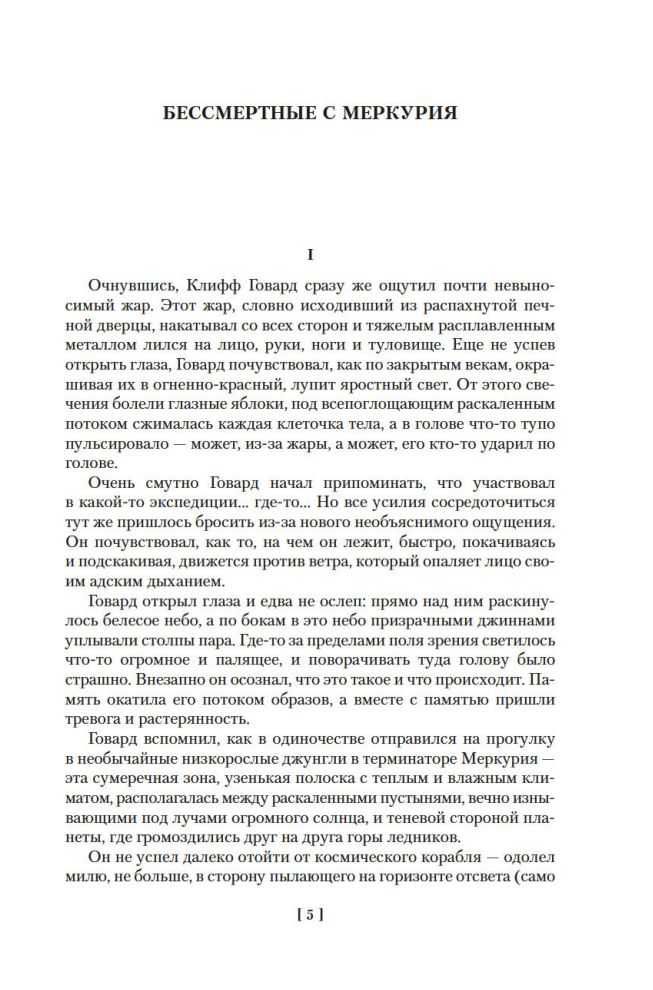 БЕССМЕРТНЫЕ С МЕРКУРИЯ

I

Очнувшись, Клифф Говард сразу же ощутил почти невыносимый жар. Этот жар, словно исходивший из распахнутой печной дверцы, накатывал со всех сторон и тяжелым расплавленным металлом лился на лицо, руки, ноги и туловище. Еще не успев открыть глаза, Говард почувствовал, как по закрытым векам, окрашивая их в огненно-красный, лупит яростный свет. От этого свечения болели глазные яблоки, под всепоглощающим раскаленным потоком сжималась каждая клеточка тела, а в голове что-то тупо пульсировало — может, из-за жары, а может, его кто-то ударил по голове.

Очень смутно Говард начал припоминать, что участвовал в какой-то экспедиции... где-то... Но все усилия сосредоточиться тут же пришлось бросить из-за нового необъяснимого ощущения. Он почувствовал, как то, на чем он лежит, быстро, покачиваясь и подскакивая, движется против ветра, который опаляет лицо своим адским дыханием.

Говард открыл глаза и едва не ослеп: прямо над ним раскинулось белесое небо, а по бокам в это небо призрачными джиннами уплывали столпы пара. Где-то за пределами поля зрения светилось что-то огромное и палящее, и поворачивать туда голову было страшно. Внезапно он осознал, что это такое и что происходит. Память окатила его потоком образов, а вместе с памятью пришли тревога и растерянность.

Говард вспомнил, как в одиночестве отправился на прогулку в необычайные низкорослые джунгли в терминаторе Меркурия — эта сумеречная зона, узенькая полоска с теплым и влажным климатом, располагалась между раскаленными пустынями, вечно изнывающими под лучами огромного солнца, и теневой стороной планеты, где громоздились друг на друга горы ледников.

Он не успел далеко отойти от космического корабля — одолел милю, не больше, в сторону пылающего на горизонте отсвета (само

[ 5 ]